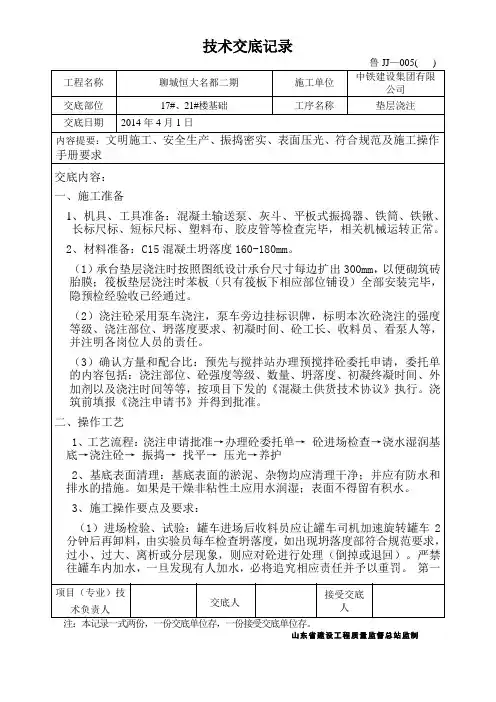 技术交底记录

鲁 JJ—005(　　)

| 工程名称 | 聊城恒大名都二期 | 施工单位 | 中铁建设集团有限公司 |
|---|---|---|---|
| 交底部位 | 17#、21#楼基础 | 工序名称 | 垫层浇注 |
| 交底日期 | 2014 年 4 月 1 日 | | |

内容提要：文明施工、安全生产、振捣密实、表面压光、符合规范及施工操作手册要求

交底内容：

一、施工准备

1、机具、工具准备：混凝土输送泵、灰斗、平板式振捣器、铁筒、铁锹、长标尺标、短标尺标、塑料布、胶皮管等检查完毕，相关机械运转正常。

2、材料准备：C15 混凝土坍落度 160-180mm。

（1）承台垫层浇注时按照图纸设计承台尺寸每边扩出 300mm，以便砌筑砖胎膜；筏板垫层浇注时苯板（只有筏板下相应部位铺设）全部安装完毕，隐预检经验收已经通过。

（2）浇注砼采用泵车浇注，泵车旁边挂标识牌，标明本次砼浇注的强度等级、浇注部位、坍落度要求、初凝时间、砼工长、收料员、看泵人等，并注明各岗位人员的责任。

（3）确认方量和配合比：预先与搅拌站办理预搅拌砼委托申请，委托单的内容包括：浇注部位、砼强度等级、数量、坍落度、初凝终凝时间、外加剂以及浇注时间等等，按项目下发的《混凝土供货技术协议》执行。浇筑前填报《浇注申请书》并得到批准。

二、操作工艺

1、工艺流程：浇注申请批准→办理砼委托单→ 砼进场检查→浇水湿润基底→浇注砼→ 振捣→ 找平→ 压光→养护

2、基底表面清理：基底表面的淤泥、杂物均应清理干净；并应有防水和排水的措施。如果是干燥非粘性土应用水润湿；表面不得留有积水。

3、施工操作要点及要求：

（1）进场检验、试验：罐车进场后收料员应让罐车司机加速旋转罐车 2 分钟后再卸料，由实验员每车检查坍落度，如出现坍落度部符合规范要求，过小、过大、离析或分层现象，则应对砼进行处理（倒掉或退回）。严禁往罐车内加水，一旦发现有人加水，必将追究相应责任并予以重罚。 第一

| 项目（专业）技术负责人 | | 交底人 | | 接受交底人 | |
|---|---|---|---|---|---|

注：本记录一式两份，一份交底单位存，一份接受交底单位存。

山东省建设工程质量监督总站监制